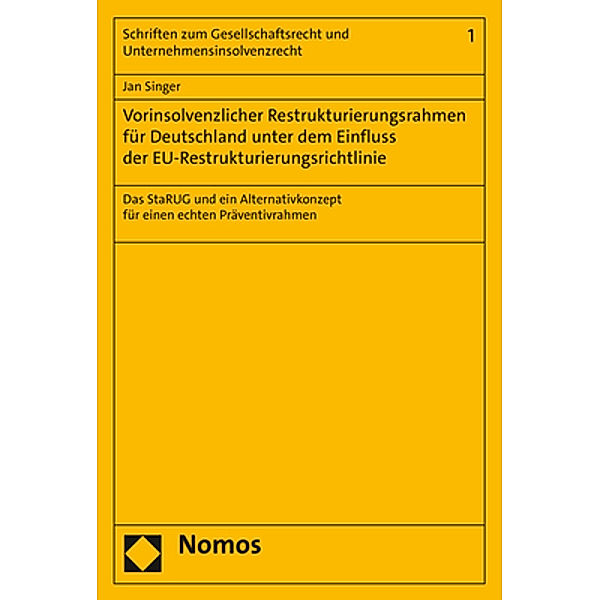 Schriften zum Gesellschaftsrecht und Unternehmensinsolvenzrecht

1

Jan Singer

Vorinsolvenzlicher Restrukturierungsrahmen für Deutschland unter dem Einfluss der EU-Restrukturierungsrichtlinie

Das StaRUG und ein Alternativkonzept für einen echten Präventivrahmen

Nomos